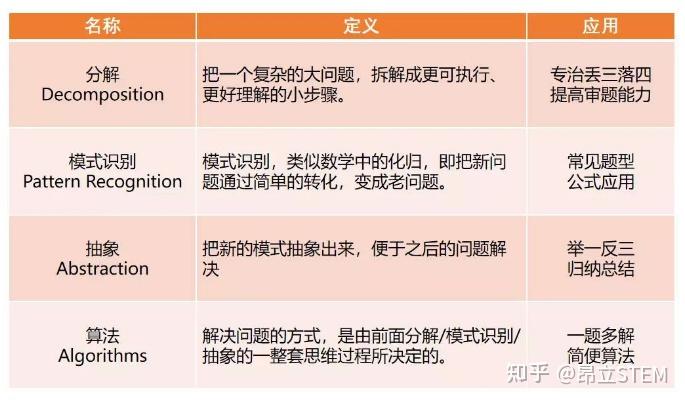 | 名称 | 定义 | 应用 |
|---|---|---|
| 分解 Decomposition | 把一个复杂的大问题，拆解成更可执行、更好理解的小步骤。 | 专治丢三落四 提高审题能力 |
| 模式识别 Pattern Recognition | 模式识别，类似数学中的化归，即把新问题通过简单的转化，变成老问题。 | 常见题型 公式应用 |
| 抽象 Abstraction | 把新的模式抽象出来，便于之后的问题解决 | 举一反三 归纳总结 |
| 算法 Algorithms | 解决问题的方式，是由前面分解/模式识别/抽象的一整套思维过程所决定的。 | 一题多解 简便算法 |

知乎 @昂立STEM